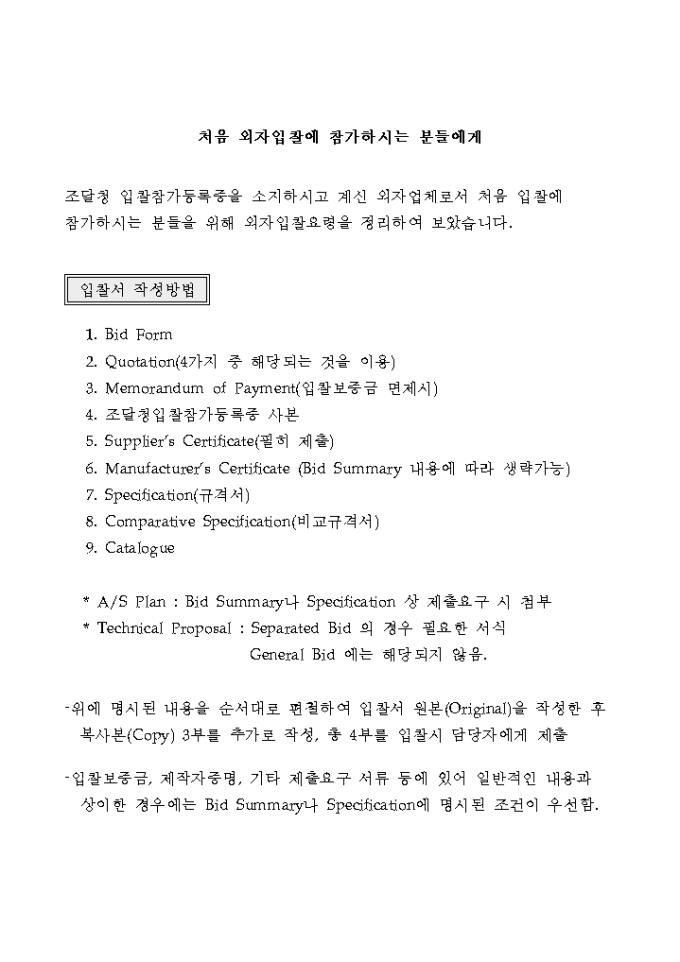 처음 외자입찰에 참가하시는 분들에게

조달청 입찰참가등록증을 소지하시고 계신 외자업체로서 처음 입찰에 참가하시는 분들을 위해 외자입찰요령을 정리하여 보았습니다.

입찰서 작성방법

1. Bid Form
2. Quotation(4가지 중 해당되는 것을 이용)
3. Memorandum of Payment(입찰보증금 면제시)
4. 조달청입찰참가등록증 사본
5. Supplier's Certificate(필히 제출)
6. Manufacturer's Certificate (Bid Summary 내용에 따라 생략가능)
7. Specification(규격서)
8. Comparative Specification(비교규격서)
9. Catalogue

* A/S Plan : Bid Summary나 Specification 상 제출요구 시 첨부
* Technical Proposal : Separated Bid 의 경우 필요한 서식
General Bid 에는 해당되지 않음.

-위에 명시된 내용을 순서대로 편철하여 입찰서 원본(Original)을 작성한 후 복사본(Copy) 3부를 추가로 작성, 총 4부를 입찰시 담당자에게 제출

-입찰보증금, 제작자증명, 기타 제출요구 서류 등에 있어 일반적인 내용과 상이한 경우에는 Bid Summary나 Specification에 명시된 조건이 우선함.